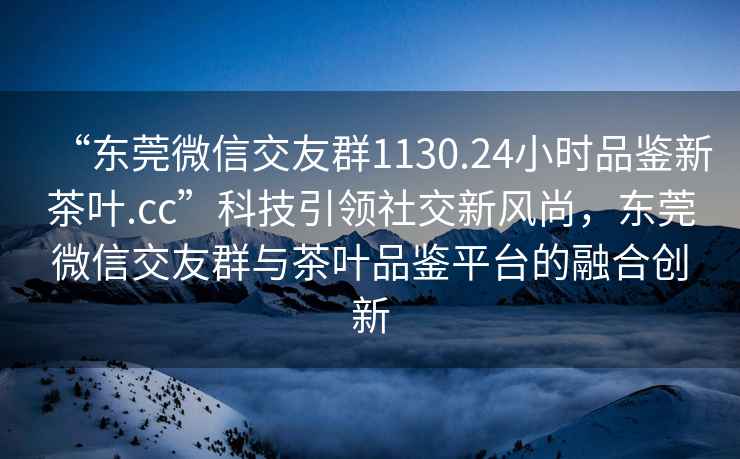 “东莞微信交友群1130.24小时品鉴新茶叶.cc”科技引领社交新风尚，东莞微信交友群与茶叶品鉴平台的融合创新